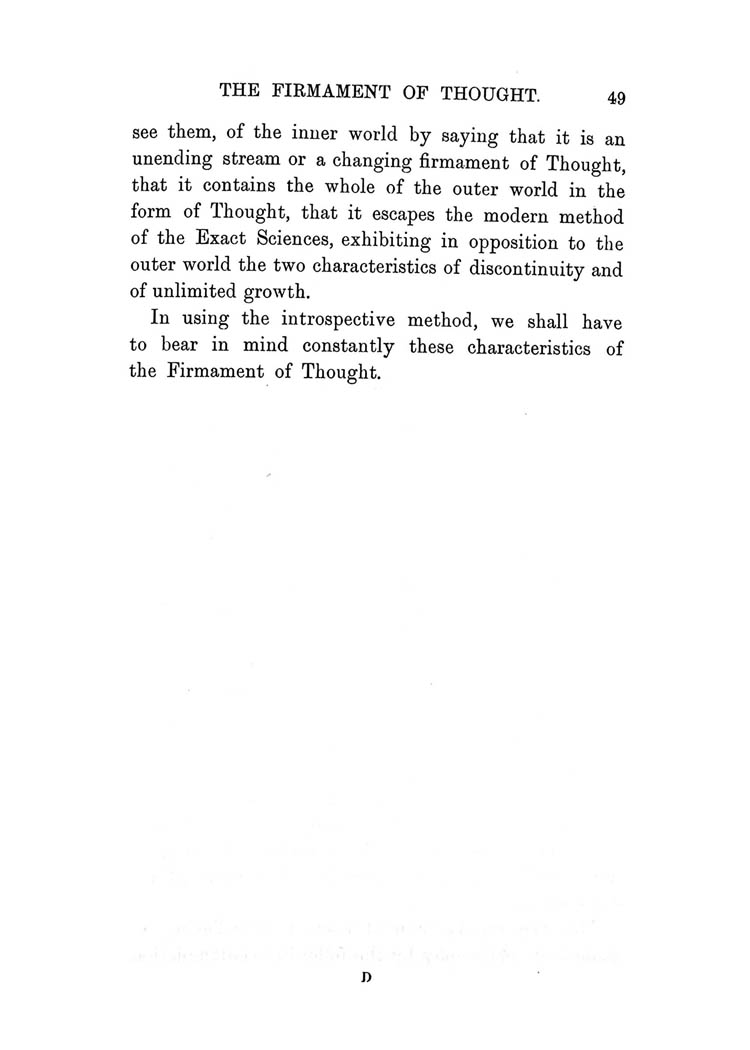 THE FIRMAMENT OF THOUGHT. 49

see them, of the inner world by saying that it is an unending stream or a changing firmament of Thought, that it contains the whole of the outer world in the form of Thought, that it escapes the modern method of the Exact Sciences, exhibiting in opposition to the outer world the two characteristics of discontinuity and of unlimited growth.

In using the introspective method, we shall have to bear in mind constantly these characteristics of the Firmament of Thought.

D